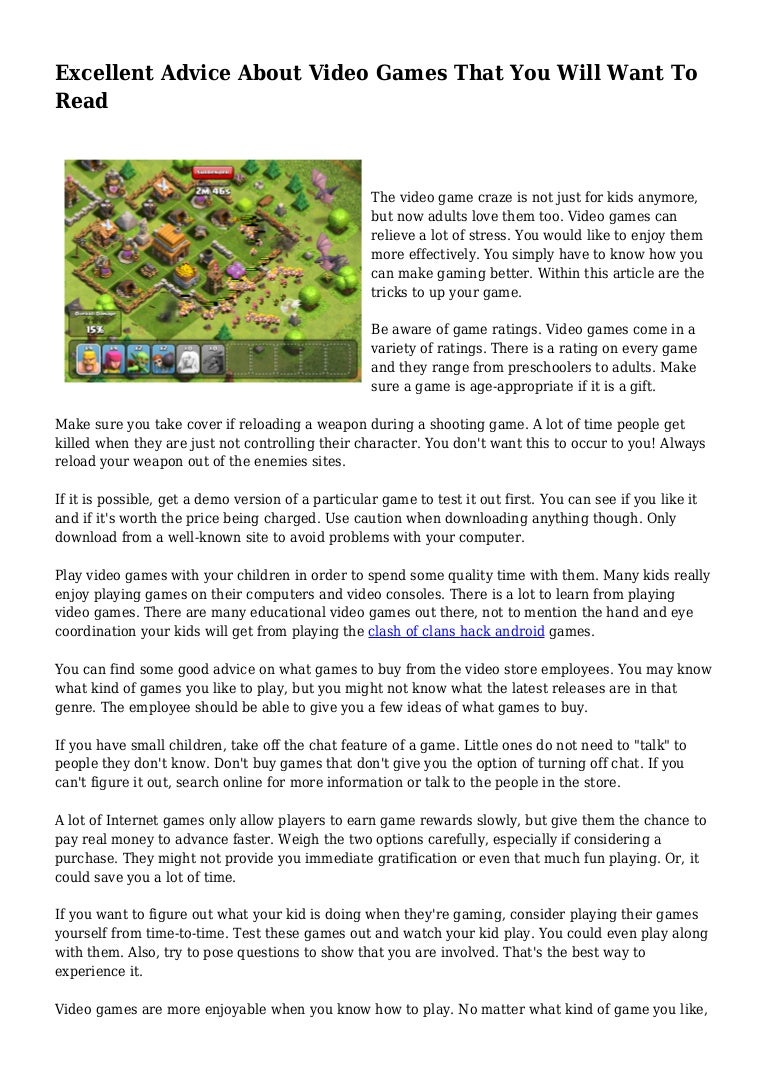 Excellent Advice About Video Games That You Will Want To Read

The video game craze is not just for kids anymore, but now adults love them too. Video games can relieve a lot of stress. You would like to enjoy them more effectively. You simply have to know how you can make gaming better. Within this article are the tricks to up your game.

Be aware of game ratings. Video games come in a variety of ratings. There is a rating on every game and they range from preschoolers to adults. Make sure a game is age-appropriate if it is a gift.

Make sure you take cover if reloading a weapon during a shooting game. A lot of time people get killed when they are just not controlling their character. You don't want this to occur to you! Always reload your weapon out of the enemies sites.

If it is possible, get a demo version of a particular game to test it out first. You can see if you like it and if it's worth the price being charged. Use caution when downloading anything though. Only download from a well-known site to avoid problems with your computer.

Play video games with your children in order to spend some quality time with them. Many kids really enjoy playing games on their computers and video consoles. There is a lot to learn from playing video games. There are many educational video games out there, not to mention the hand and eye coordination your kids will get from playing the clash of clans hack android games.

You can find some good advice on what games to buy from the video store employees. You may know what kind of games you like to play, but you might not know what the latest releases are in that genre. The employee should be able to give you a few ideas of what games to buy.

If you have small children, take off the chat feature of a game. Little ones do not need to "talk" to people they don't know. Don't buy games that don't give you the option of turning off chat. If you can't figure it out, search online for more information or talk to the people in the store.

A lot of Internet games only allow players to earn game rewards slowly, but give them the chance to pay real money to advance faster. Weigh the two options carefully, especially if considering a purchase. They might not provide you immediate gratification or even that much fun playing. Or, it could save you a lot of time.

If you want to figure out what your kid is doing when they're gaming, consider playing their games yourself from time-to-time. Test these games out and watch your kid play. You could even play along with them. Also, try to pose questions to show that you are involved. That's the best way to experience it.

Video games are more enjoyable when you know how to play. No matter what kind of game you like,